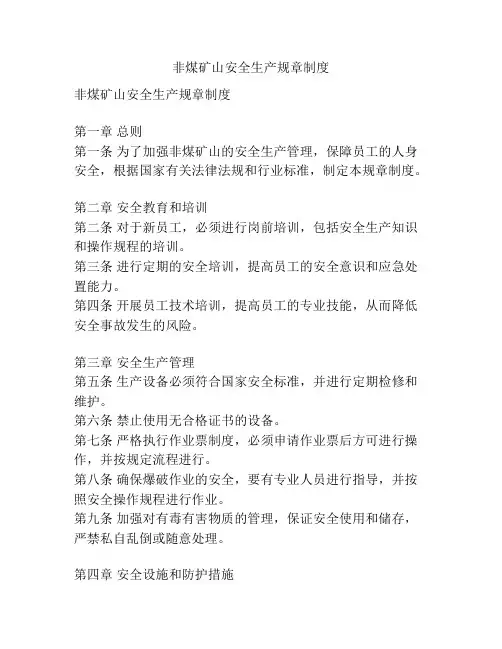 非煤矿山安全生产规章制度

非煤矿山安全生产规章制度

第一章 总则
第一条 为了加强非煤矿山的安全生产管理，保障员工的人身安全，根据国家有关法律法规和行业标准，制定本规章制度。

第二章 安全教育和培训
第二条 对于新员工，必须进行岗前培训，包括安全生产知识和操作规程的培训。
第三条 进行定期的安全培训，提高员工的安全意识和应急处置能力。
第四条 开展员工技术培训，提高员工的专业技能，从而降低安全事故发生的风险。

第三章 安全生产管理
第五条 生产设备必须符合国家安全标准，并进行定期检修和维护。
第六条 禁止使用无合格证书的设备。
第七条 严格执行作业票制度，必须申请作业票后方可进行操作，并按规定流程进行。
第八条 确保爆破作业的安全，要有专业人员进行指导，并按照安全操作规程进行作业。
第九条 加强对有毒有害物质的管理，保证安全使用和储存，严禁私自乱倒或随意处理。

第四章 安全设施和防护措施